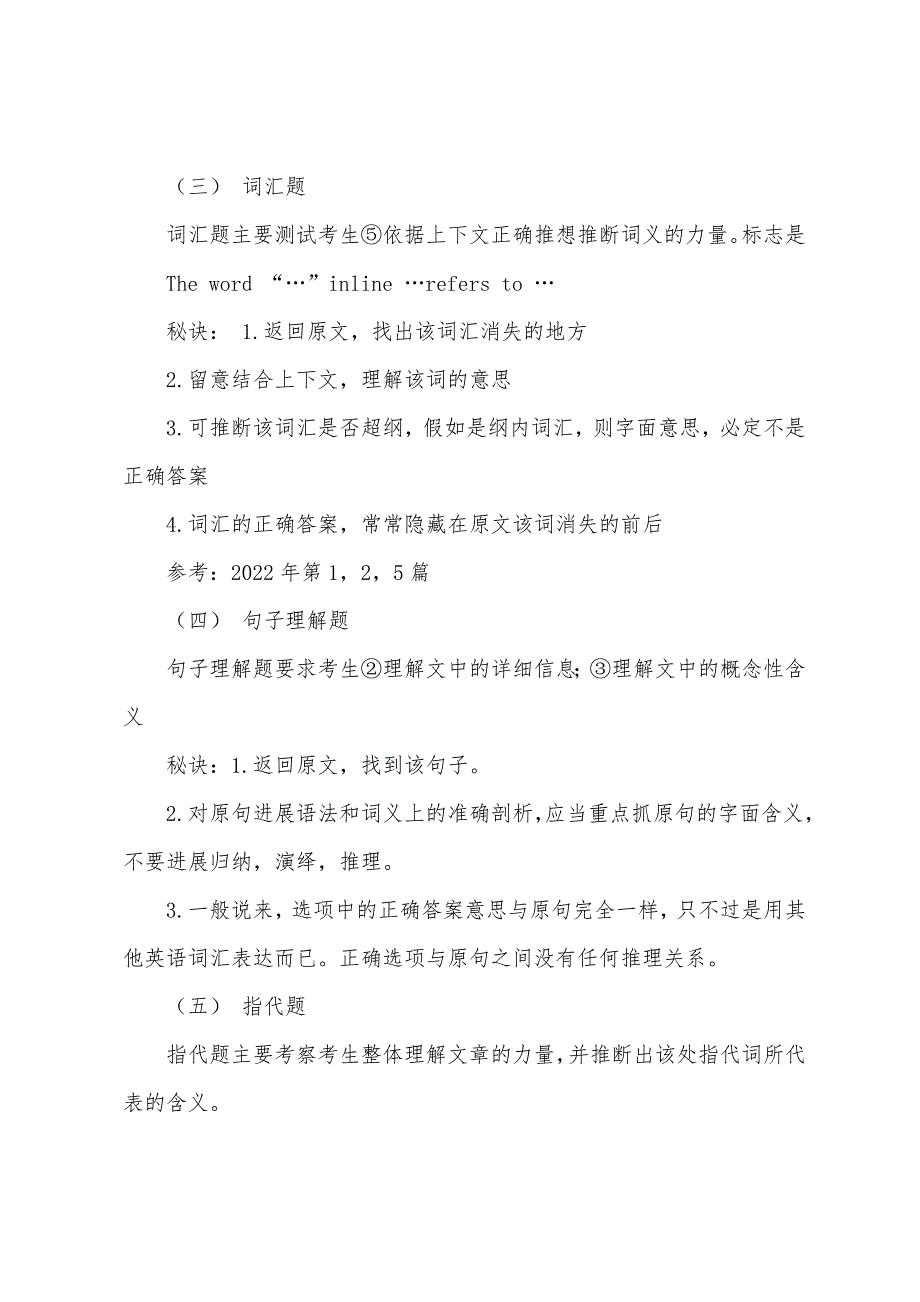 （三） 词汇题

词汇题主要测试考生⑤依据上下文正确推想推断词义的力量。标志是 The word “…”inline …refers to …

秘诀： 1.返回原文，找出该词汇消失的地方

2.留意结合上下文，理解该词的意思

3.可推断该词汇是否超纲，假如是纲内词汇，则字面意思，必定不是正确答案

4.词汇的正确答案，常常隐藏在原文该词消失的前后

参考：2022年第1，2，5篇

（四） 句子理解题

句子理解题要求考生②理解文中的详细信息;③理解文中的概念性含义

秘诀：1.返回原文，找到该句子。

2.对原句进展语法和词义上的准确剖析,应当重点抓原句的字面含义，不要进展归纳，演绎，推理。

3.一般说来，选项中的正确答案意思与原句完全一样，只不过是用其他英语词汇表达而已。正确选项与原句之间没有任何推理关系。

（五） 指代题

指代题主要考察考生整体理解文章的力量，并推断出该处指代词所代表的含义。